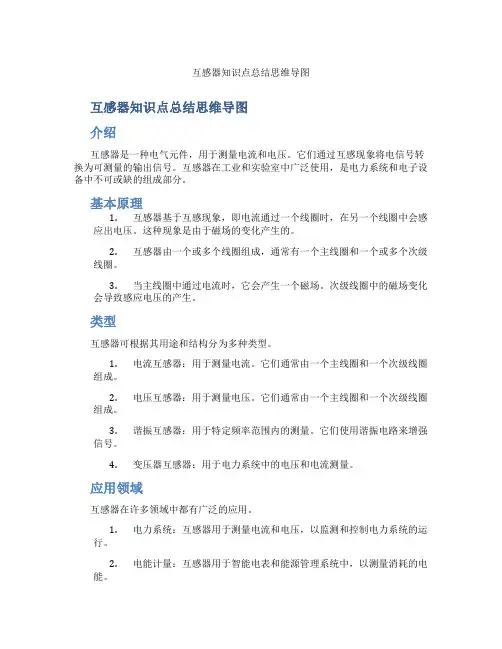 互感器知识点总结思维导图

互感器知识点总结思维导图

介绍

互感器是一种电气元件，用于测量电流和电压。它们通过互感现象将电信号转换为可测量的输出信号。互感器在工业和实验室中广泛使用，是电力系统和电子设备中不可或缺的组成部分。

基本原理

1. 互感器基于互感现象，即电流通过一个线圈时，在另一个线圈中会感应出电压。这种现象是由于磁场的变化产生的。

2. 互感器由一个或多个线圈组成，通常有一个主线圈和一个或多个次级线圈。

3. 当主线圈中通过电流时，它会产生一个磁场。次级线圈中的磁场变化会导致感应电压的产生。

类型

互感器可根据其用途和结构分为多种类型。

1. 电流互感器：用于测量电流。它们通常由一个主线圈和一个次级线圈组成。

2. 电压互感器：用于测量电压。它们通常由一个主线圈和一个次级线圈组成。

3. 谐振互感器：用于特定频率范围内的测量。它们使用谐振电路来增强信号。

4. 变压器互感器：用于电力系统中的电压和电流测量。

应用领域

互感器在许多领域中都有广泛的应用。

1. 电力系统：互感器用于测量电流和电压，以监测和控制电力系统的运行。

2. 电能计量：互感器用于智能电表和能源管理系统中，以测量消耗的电能。